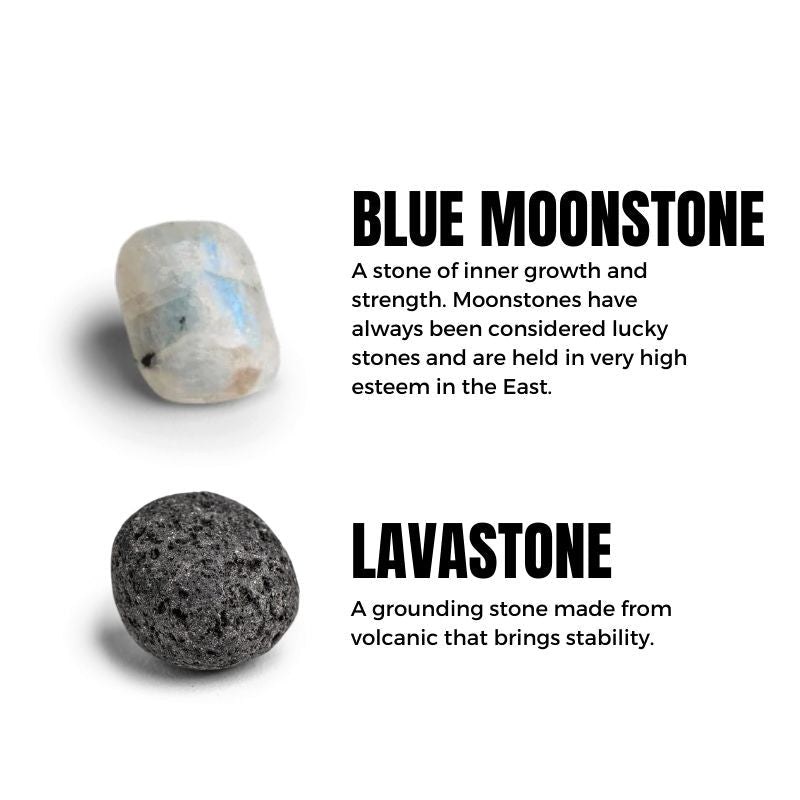 BLUE MOONSTONE

A stone of inner growth and strength. Moonstones have always been considered lucky stones and are held in very high esteem in the East.

LAVASTONE

A grounding stone made from volcanic that brings stability.